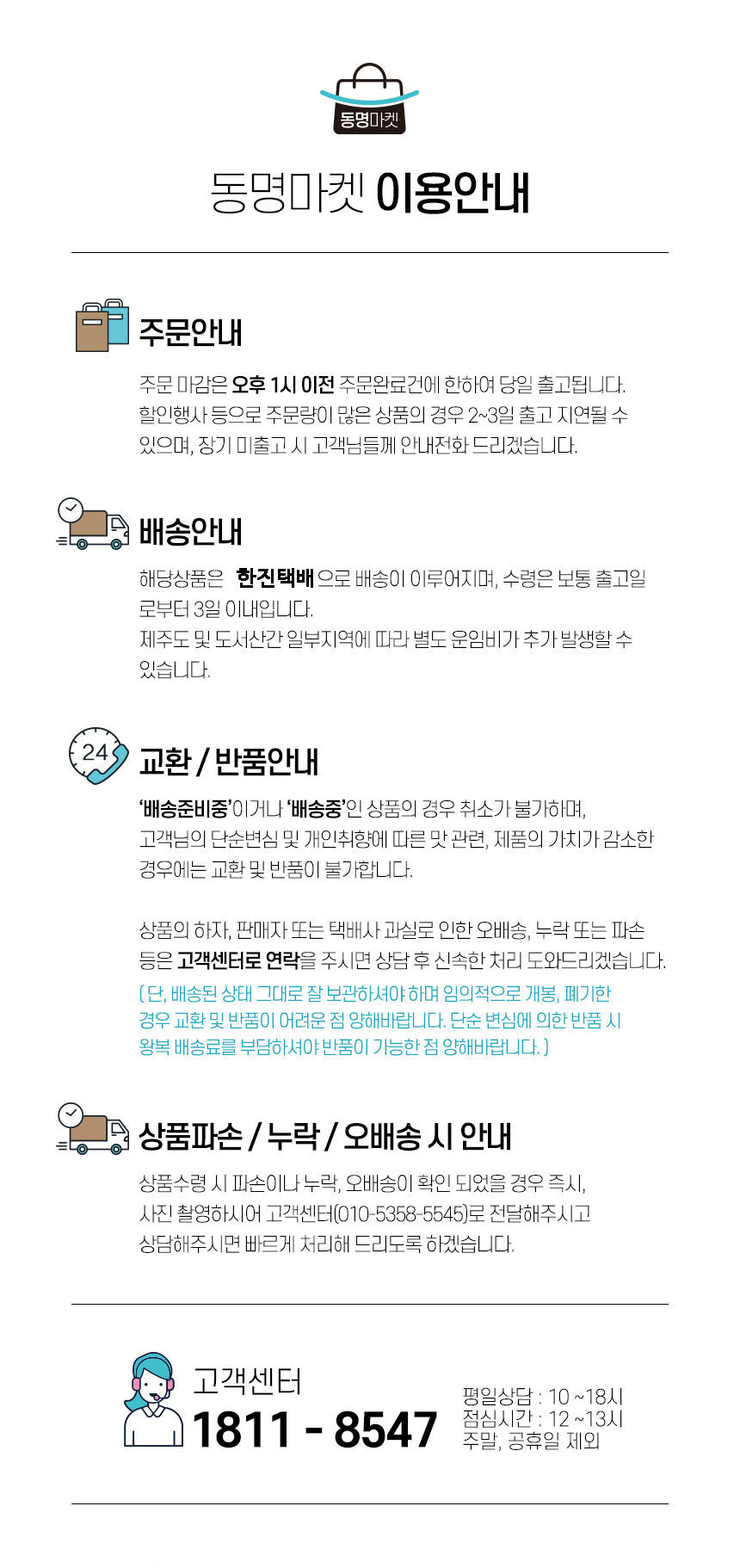 동명마켓

동명마켓 이용안내

주문안내

주문 마감은 오후 1시 이전 주문완료건에 한하여 당일 출고됩니다. 할인행사 등으로 주문량이 많은 상품의 경우 2~3일 출고 지연될 수 있으며, 장기 미출고 시 고객님들께 안내전화 드리겠습니다.

배송안내

해당상품은 한진택배 으로 배송이 이루어지며, 수령은 보통 출고일로부터 3일 이내입니다.
제주도 및 도서산간 일부지역에 따라 별도 운임비가 추가 발생할 수 있습니다.

24

교환 / 반품안내

'배송준비중'이거나 '배송중'인 상품의 경우 취소가 불가하며, 고객님의 단순변심 및 개인취향에 따른 맛 관련, 제품의 가치가 감소한 경우에는 교환 및 반품이 불가합니다.

상품의 하자, 판매자 또는 택배사 과실로 인한 오배송, 누락 또는 파손 등은 고객센터로 연락을 주시면 상담 후 신속한 처리 도와드리겠습니다.
( 단, 배송된 상태 그대로 잘 보관하셔야 하며 임의적으로 개봉, 폐기한 경우 교환 및 반품이 어려운 점 양해바랍니다. 단순 변심에 의한 반품 시 왕복 배송료를 부담하셔야 반품이 가능한 점 양해바랍니다. )

상품파손 / 누락 / 오배송 시 안내

상품수령 시 파손이나 누락, 오배송이 확인 되었을 경우 즉시, 사진 촬영하시어 고객센터(010-5358-5545)로 전달해주시고 상담해주시면 빠르게 처리해 드리도록 하겠습니다.

고객센터
1811 - 8547

평일상담 : 10 ~18시
점심시간 : 12 ~13시
주말, 공휴일 제외